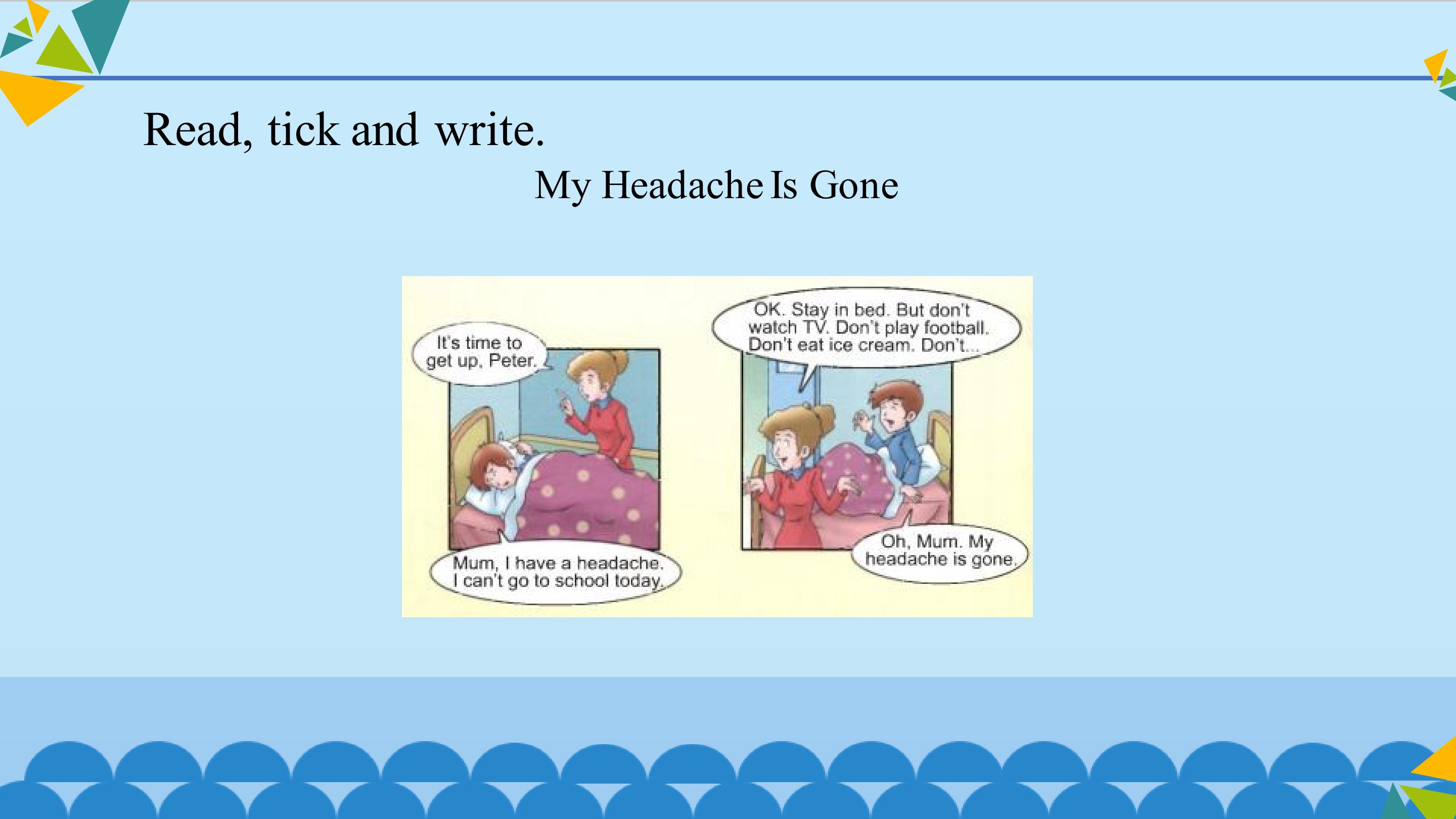 Read, tick and write.

My Headache Is Gone

It's time to get up, Peter.

Mum, I have a headache. I can't go to school today.

OK. Stay in bed. But don't watch TV. Don't play football. Don't eat ice cream. Don't...

Oh, Mum. My headache is gone.